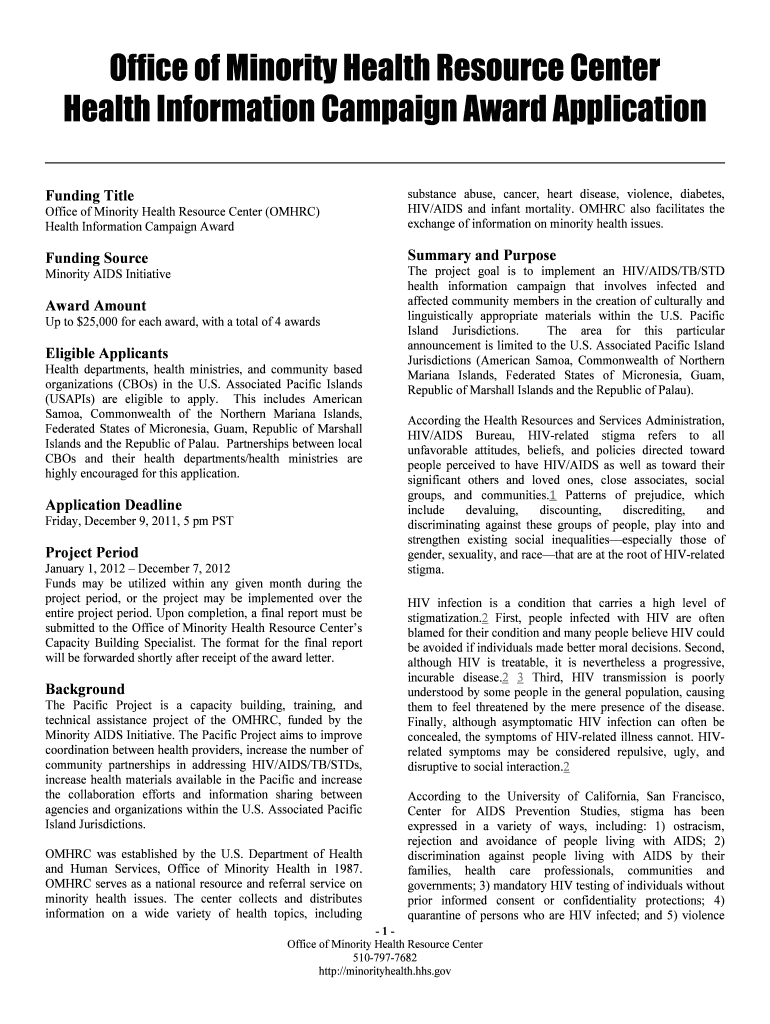 Office of Minority Health Resource Center
Health Information Campaign Award Application

Funding Title
Office of Minority Health Resource Center (OMHRC) Health Information Campaign Award

Funding Source
Minority AIDS Initiative

Award Amount
Up to $25,000 for each award, with a total of 4 awards

Eligible Applicants
Health departments, health ministries, and community based organizations (CBOs) in the U.S. Associated Pacific Islands (USAPIs) are eligible to apply. This includes American Samoa, Commonwealth of the Northern Mariana Islands, Federated States of Micronesia, Guam, Republic of Marshall Islands and the Republic of Palau. Partnerships between local CBOs and their health departments/health ministries are highly encouraged for this application.

Application Deadline
Friday, December 9, 2011, 5 pm PST

Project Period
January 1, 2012 – December 7, 2012
Funds may be utilized within any given month during the project period, or the project may be implemented over the entire project period. Upon completion, a final report must be submitted to the Office of Minority Health Resource Center's Capacity Building Specialist. The format for the final report will be forwarded shortly after receipt of the award letter.

Background
The Pacific Project is a capacity building, training, and technical assistance project of the OMHRC, funded by the Minority AIDS Initiative. The Pacific Project aims to improve coordination between health providers, increase the number of community partnerships in addressing HIV/AIDS/TB/STDs, increase health materials available in the Pacific and increase the collaboration efforts and information sharing between agencies and organizations within the U.S. Associated Pacific Island Jurisdictions.

OMHRC was established by the U.S. Department of Health and Human Services, Office of Minority Health in 1987. OMHRC serves as a national resource and referral service on minority health issues. The center collects and distributes information on a wide variety of health topics, including substance abuse, cancer, heart disease, violence, diabetes, HIV/AIDS and infant mortality. OMHRC also facilitates the exchange of information on minority health issues.

Summary and Purpose
The project goal is to implement an HIV/AIDS/TB/STD health information campaign that involves infected and affected community members in the creation of culturally and linguistically appropriate materials within the U.S. Pacific Island Jurisdictions. The area for this particular announcement is limited to the U.S. Associated Pacific Island Jurisdictions (American Samoa, Commonwealth of Northern Mariana Islands, Federated States of Micronesia, Guam, Republic of Marshall Islands and the Republic of Palau).

According the Health Resources and Services Administration, HIV/AIDS Bureau, HIV-related stigma refers to all unfavorable attitudes, beliefs, and policies directed toward people perceived to have HIV/AIDS as well as toward their significant others and loved ones, close associates, social groups, and communities.1 Patterns of prejudice, which include devaluing, discounting, discrediting, and discriminating against these groups of people, play into and strengthen existing social inequalities—especially those of gender, sexuality, and race—that are at the root of HIV-related stigma.

HIV infection is a condition that carries a high level of stigmatization.2 First, people infected with HIV are often blamed for their condition and many people believe HIV could be avoided if individuals made better moral decisions. Second, although HIV is treatable, it is nevertheless a progressive, incurable disease.2 3 Third, HIV transmission is poorly understood by some people in the general population, causing them to feel threatened by the mere presence of the disease. Finally, although asymptomatic HIV infection can often be concealed, the symptoms of HIV-related illness cannot. HIV-related symptoms may be considered repulsive, ugly, and disruptive to social interaction.2

According to the University of California, San Francisco, Center for AIDS Prevention Studies, stigma has been expressed in a variety of ways, including: 1) ostracism, rejection and avoidance of people living with AIDS; 2) discrimination against people living with AIDS by their families, health care professionals, communities and governments; 3) mandatory HIV testing of individuals without prior informed consent or confidentiality protections; 4) quarantine of persons who are HIV infected; and 5) violence

- 1 -
Office of Minority Health Resource Center
510-797-7682
http://minorityhealth.hhs.gov